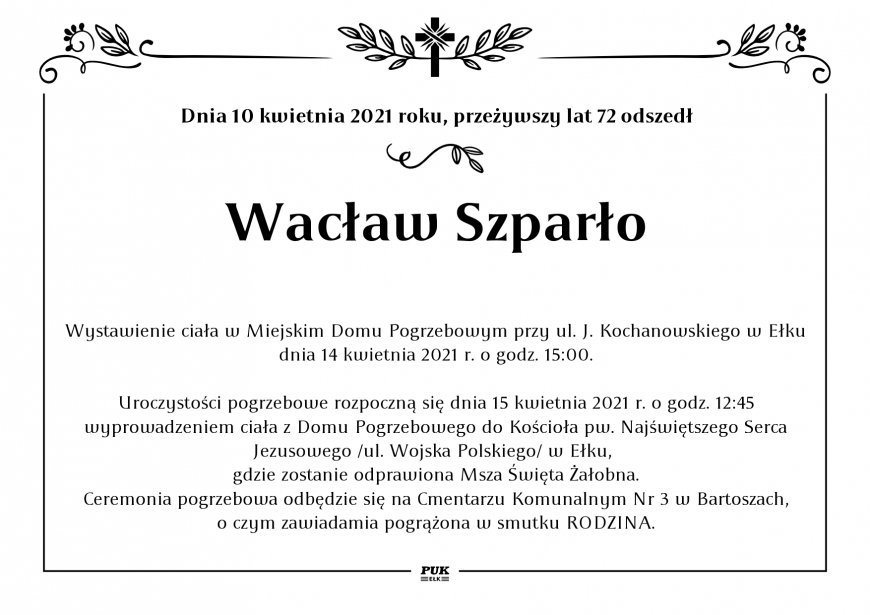 Dnia 10 kwietnia 2021 roku, przeżywszy lat 72 odszedł

Wacław Szparło

Wystawienie ciała w Miejskim Domu Pogrzebowym przy ul. J. Kochanowskiego w Ełku dnia 14 kwietnia 2021 r. o godz. 15:00.

Uroczystości pogrzebowe rozpoczną się dnia 15 kwietnia 2021 r. o godz. 12:45 wyprowadzeniem ciała z Domu Pogrzebowego do Kościoła pw. Najświętszego Serca Jezusowego /ul. Wojska Polskiego/ w Ełku, gdzie zostanie odprawiona Msza Święta Żałobna.
Ceremonia pogrzebowa odbędzie się na Cmentarzu Komunalnym Nr 3 w Bartoszach, o czym zawiadamia pogrążona w smutku RODZINA.

PUK
EŁK